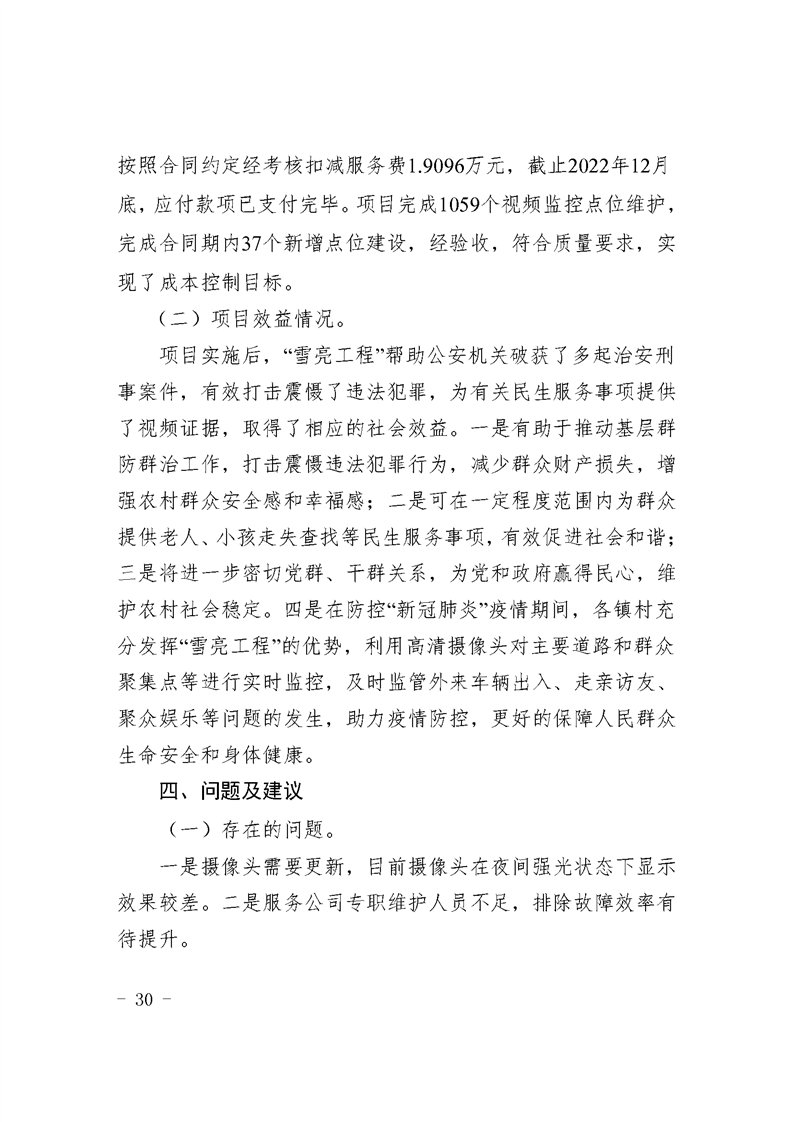 按照合同约定经考核扣减服务费1.9096万元，截止2022年12月底，应付款项已支付完毕。项目完成1059个视频监控点位维护，完成合同期内37个新增点位建设，经验收，符合质量要求，实现了成本控制目标。

（二）项目效益情况。

项目实施后，“雪亮工程”帮助公安机关破获了多起治安刑事案件，有效打击震慑了违法犯罪，为有关民生服务事项提供了视频证据，取得了相应的社会效益。一是有助于推动基层群防群治工作，打击震慑违法犯罪行为，减少群众财产损失，增强农村群众安全感和幸福感；二是可在一定程度范围内为群众提供老人、小孩走失查找等民生服务事项，有效促进社会和谐；三是将进一步密切党群、干群关系，为党和政府赢得民心，维护农村社会稳定。四是在防控“新冠肺炎”疫情期间，各镇村充分发挥“雪亮工程”的优势，利用高清摄像头对主要道路和群众聚集点等进行实时监控，及时监管外来车辆出入、走亲访友、聚众娱乐等问题的发生，助力疫情防控，更好的保障人民群众生命安全和身体健康。

四、问题及建议

（一）存在的问题。

一是摄像头需要更新，目前摄像头在夜间强光状态下显示效果较差。二是服务公司专职维护人员不足，排除故障效率有待提升。

－ 30 －